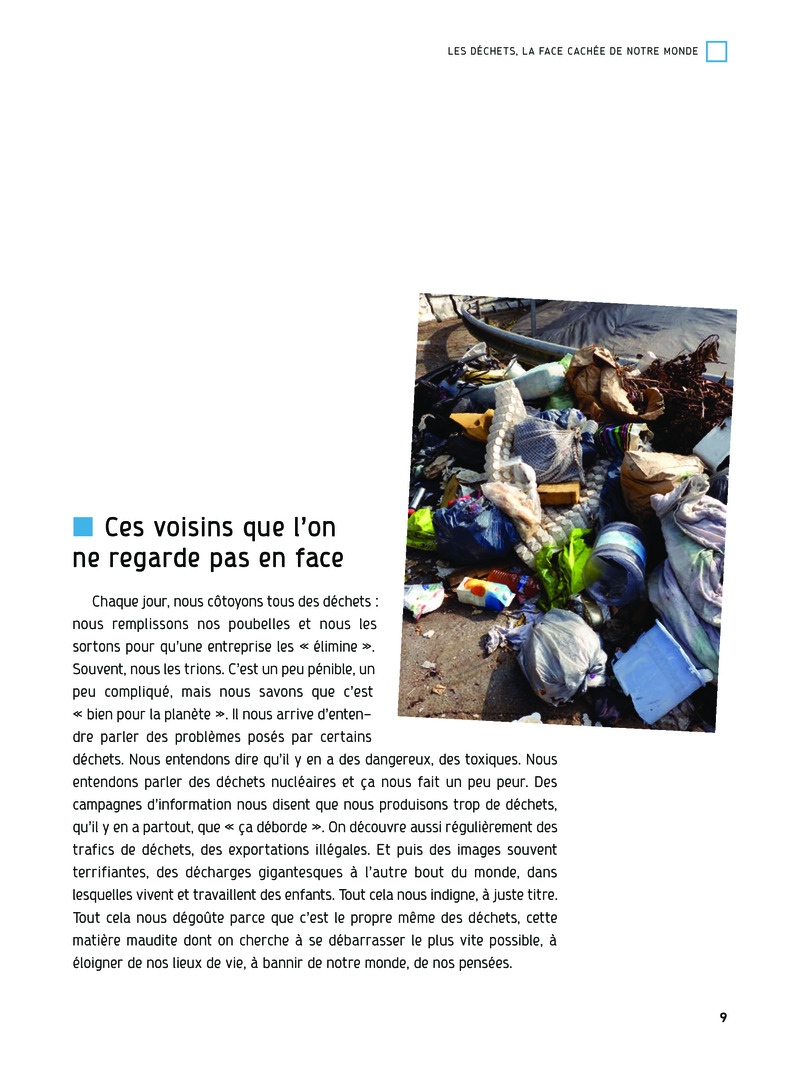 LES DÉCHETS, LA FACE CACHÉE DE NOTRE MONDE

Ces voisins que l'on ne regarde pas en face

Chaque jour, nous côtoyons tous des déchets : nous remplissons nos poubelles et nous les sortons pour qu'une entreprise les « élimine ». Souvent, nous les trions. C'est un peu pénible, un peu compliqué, mais nous savons que c'est « bien pour la planète ». Il nous arrive d'entendre parler des problèmes posés par certains déchets. Nous entendons dire qu'il y en a des dangereux, des toxiques. Nous entendons parler des déchets nucléaires et ça nous fait un peu peur. Des campagnes d'information nous disent que nous produisons trop de déchets, qu'il y en a partout, que « ça déborde ». On découvre aussi régulièrement des trafics de déchets, des exportations illégales. Et puis des images souvent terrifiantes, des décharges gigantesques à l'autre bout du monde, dans lesquelles vivent et travaillent des enfants. Tout cela nous indigne, à juste titre. Tout cela nous dégoûte parce que c'est le propre même des déchets, cette matière maudite dont on cherche à se débarrasser le plus vite possible, à éloigner de nos lieux de vie, à bannir de notre monde, de nos pensées.

9